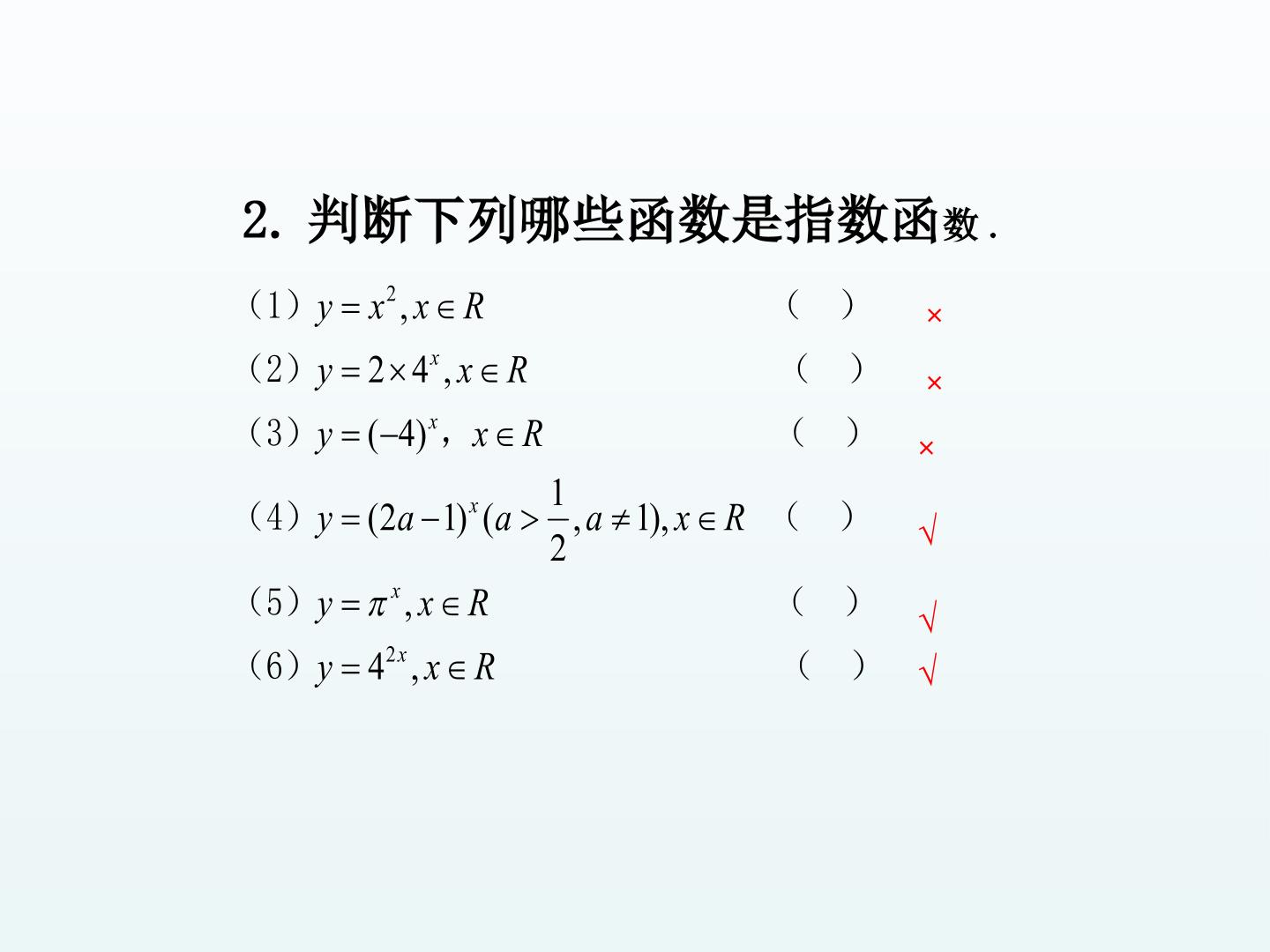 2. 判断下列哪些函数是指数函数.

（1）$y=x^2, x\in R$ （ ） ×

（2）$y=2\times 4^x, x\in R$ （ ） ×

（3）$y=(-4)^x$，$x\in R$ （ ） ×

（4）$y=(2a-1)^x(a>\frac{1}{2}, a\neq 1), x\in R$ （ ） √

（5）$y=\pi^x, x\in R$ （ ） √

（6）$y=4^{2x}, x\in R$ （ ） √